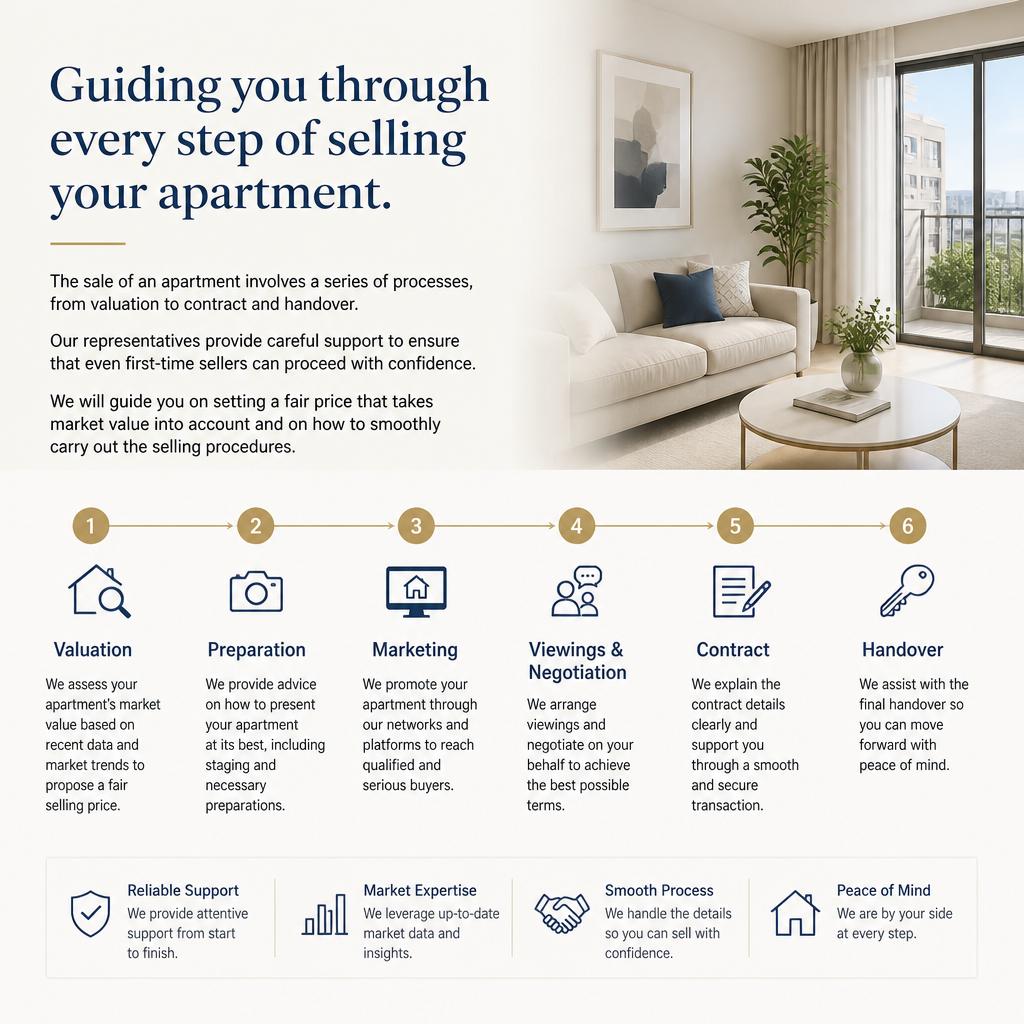 Guiding you through every step of selling your apartment.

The sale of an apartment involves a series of processes, from valuation to contract and handover.

Our representatives provide careful support to ensure that even first-time sellers can proceed with confidence.

We will guide you on setting a fair price that takes market value into account and on how to smoothly carry out the selling procedures.

1

Valuation

We assess your apartment's market value based on recent data and market trends to propose a fair selling price.

2

Preparation

We provide advice on how to present your apartment at its best, including staging and necessary preparations.

3

Marketing

We promote your apartment through our networks and platforms to reach qualified and serious buyers.

4

Viewings & Negotiation

We arrange viewings and negotiate on your behalf to achieve the best possible terms.

5

Contract

We explain the contract details clearly and support you through a smooth and secure transaction.

6

Handover

We assist with the final handover so you can move forward with peace of mind.

Reliable Support
We provide attentive support from start to finish.

Market Expertise
We leverage up-to-date market data and insights.

Smooth Process
We handle the details so you can sell with confidence.

Peace of Mind
We are by your side at every step.